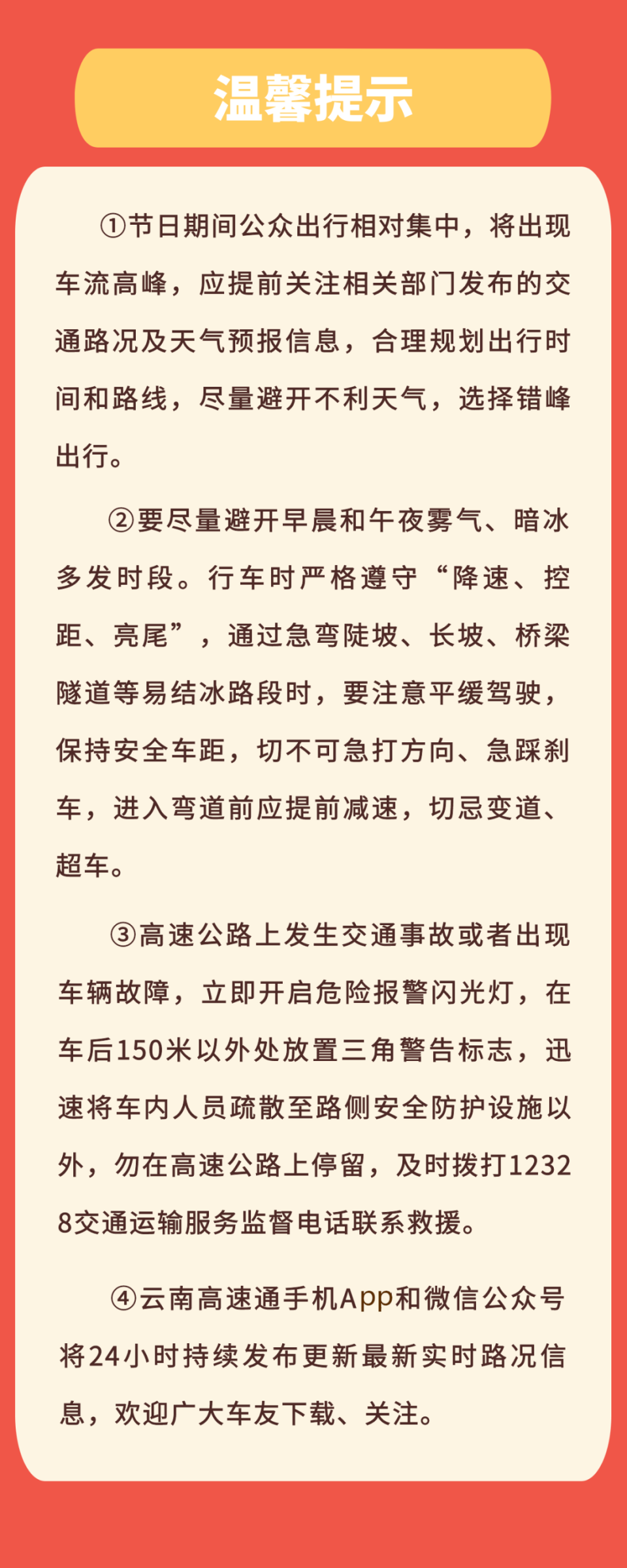 温馨提示

①节日期间公众出行相对集中，将出现车流高峰，应提前关注相关部门发布的交通路况及天气预报信息，合理规划出行时间和路线，尽量避开不利天气，选择错峰出行。

②要尽量避开早晨和午夜雾气、暗冰多发时段。行车时严格遵守“降速、控距、亮尾”，通过急弯陡坡、长坡、桥梁隧道等易结冰路段时，要注意平缓驾驶，保持安全车距，切不可急打方向、急踩刹车，进入弯道前应提前减速，切忌变道、超车。

③高速公路上发生交通事故或者出现车辆故障，立即开启危险报警闪光灯，在车后150米以外处放置三角警告标志，迅速将车内人员疏散至路侧安全防护设施以外，勿在高速公路上停留，及时拨打12328交通运输服务监督电话联系救援。

④云南高速通手机App和微信公众号将24小时持续发布更新最新实时路况信息，欢迎广大车友下载、关注。